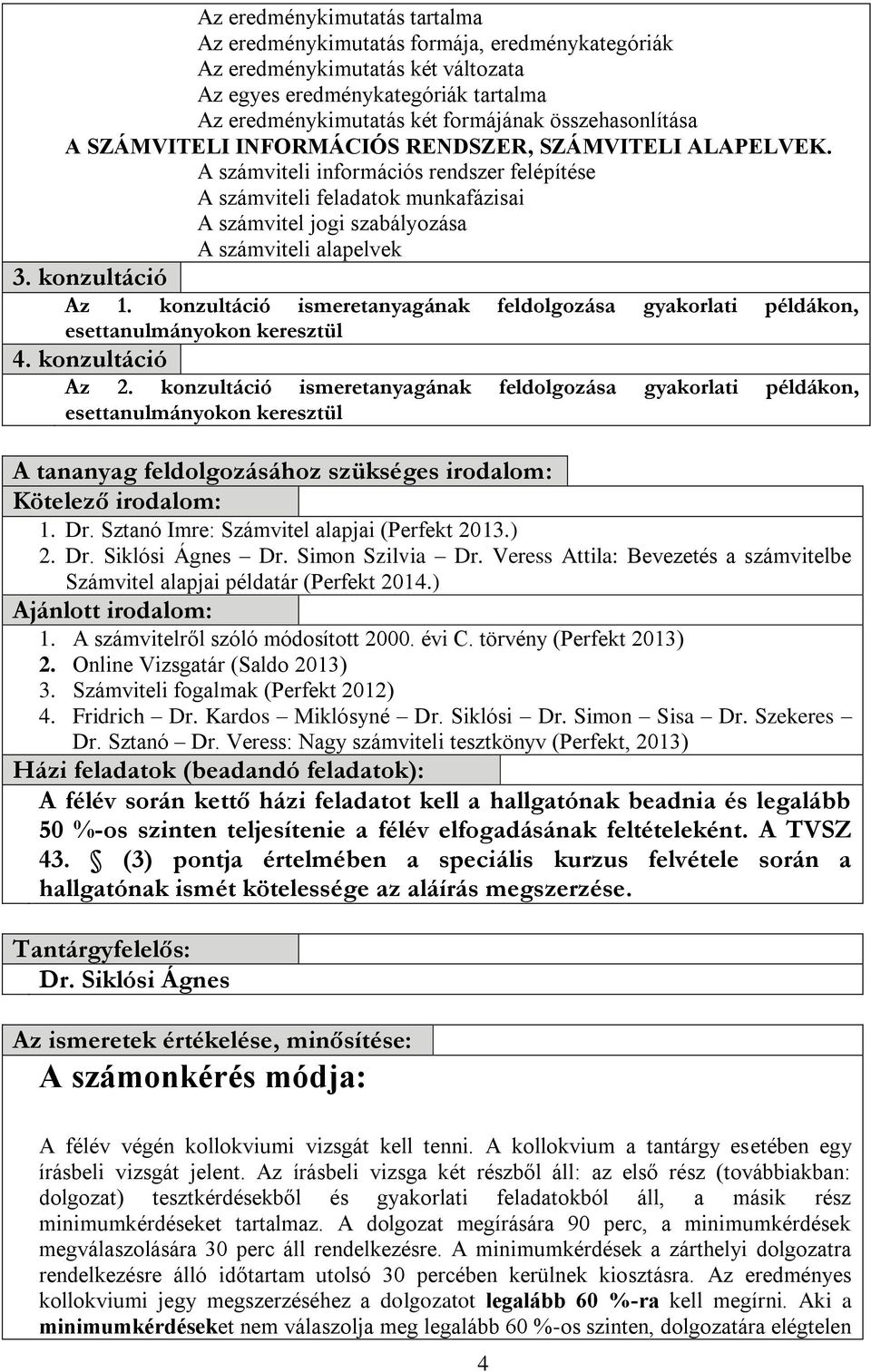 Az eredménykimutatás tartalma
Az eredménykimutatás formája, eredménykategóriák
Az eredménykimutatás két változata
Az egyes eredménykategóriák tartalma
Az eredménykimutatás két formájának összehasonlítása
A SZÁMVITELI INFORMÁCIÓS RENDSZER, SZÁMVITELI ALAPELVEK.
A számviteli információs rendszer felépítése
A számviteli feladatok munkafázisai
A számvitel jogi szabályozása
A számviteli alapelvek

3. konzultáció

Az 1. konzultáció ismeretanyagának feldolgozása gyakorlati példákon, esettanulmányokon keresztül

4. konzultáció

Az 2. konzultáció ismeretanyagának feldolgozása gyakorlati példákon, esettanulmányokon keresztül

A tananyag feldolgozásához szükséges irodalom:

Kötelező irodalom:

1. Dr. Sztanó Imre: Számvitel alapjai (Perfekt 2013.)
2. Dr. Siklósi Ágnes – Dr. Simon Szilvia – Dr. Veress Attila: Bevezetés a számvitelbe Számvitel alapjai példatár (Perfekt 2014.)

Ajánlott irodalom:

1. A számvitelről szóló módosított 2000. évi C. törvény (Perfekt 2013)
2. Online Vizsgatár (Saldo 2013)
3. Számviteli fogalmak (Perfekt 2012)
4. Fridrich – Dr. Kardos – Miklósyné – Dr. Siklósi – Dr. Simon – Sisa – Dr. Szekeres – Dr. Sztanó – Dr. Veress: Nagy számviteli tesztkönyv (Perfekt, 2013)

Házi feladatok (beadandó feladatok):

A félév során kettő házi feladatot kell a hallgatónak beadnia és legalább 50 %-os szinten teljesítenie a félév elfogadásának feltételeként. A TVSZ 43. § (3) pontja értelmében a speciális kurzus felvétele során a hallgatónak ismét kötelessége az aláírás megszerzése.

Tantárgyfelelős:

Dr. Siklósi Ágnes

Az ismeretek értékelése, minősítése:

A számonkérés módja:

A félév végén kollokviumi vizsgát kell tenni. A kollokvium a tantárgy esetében egy írásbeli vizsgát jelent. Az írásbeli vizsga két részből áll: az első rész (továbbiakban: dolgozat) tesztkérdésekből és gyakorlati feladatokból áll, a másik rész minimumkérdéseket tartalmaz. A dolgozat megírására 90 perc, a minimumkérdések megválaszolására 30 perc áll rendelkezésre. A minimumkérdések a zárthelyi dolgozatra rendelkezésre álló időtartam utolsó 30 percében kerülnek kiosztásra. Az eredményes kollokviumi jegy megszerzéséhez a dolgozatot legalább 60 %-ra kell megírni. Aki a minimumkérdéseket nem válaszolja meg legalább 60 %-os szinten, dolgozatára elégtelen

4